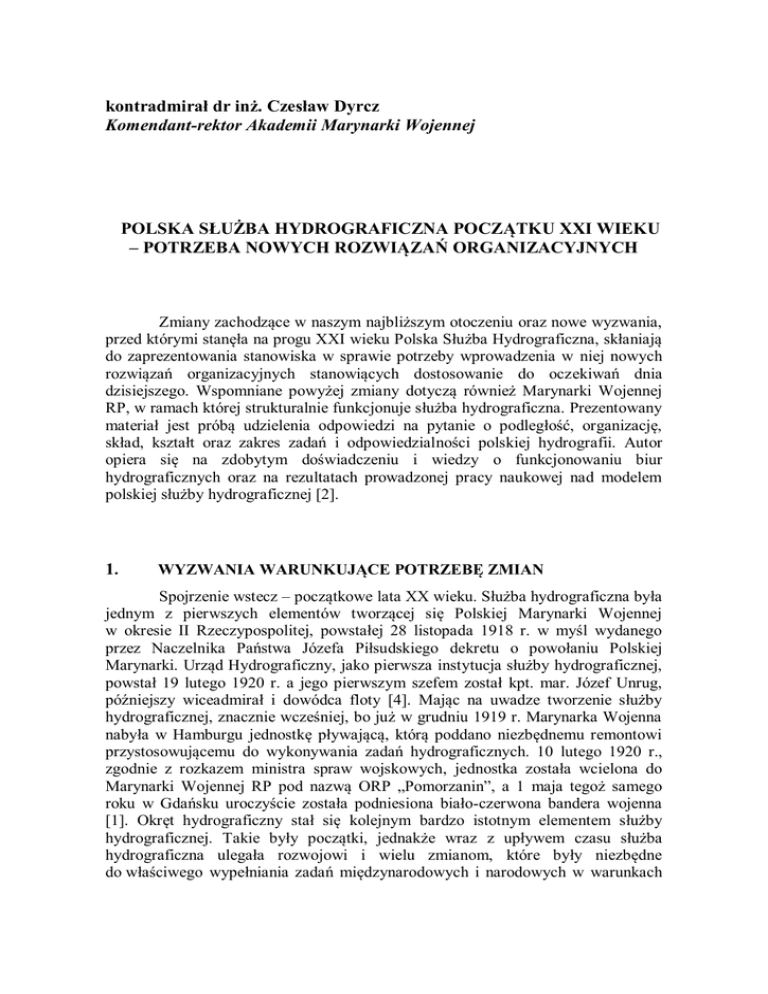 kontradmirał dr inż. Czesław Dyrcz
Komendant-rektor Akademii Marynarki Wojennej

POLSKA SŁUŻBA HYDROGRAFICZNA POCZĄTKU XXI WIEKU – POTRZEBA NOWYCH ROZWIĄZAŃ ORGANIZACYJNYCH

Zmiany zachodzące w naszym najbliższym otoczeniu oraz nowe wyzwania, przed którymi stanęła na progu XXI wieku Polska Służba Hydrograficzna, skłaniają do zaprezentowania stanowiska w sprawie potrzeby wprowadzenia w niej nowych rozwiązań organizacyjnych stanowiących dostosowanie do oczekiwań dnia dzisiejszego. Wspomniane powyżej zmiany dotyczą również Marynarki Wojennej RP, w ramach której strukturalnie funkcjonuje służba hydrograficzna. Prezentowany materiał jest próbą udzielenia odpowiedzi na pytanie o podległość, organizację, skład, kształt oraz zakres zadań i odpowiedzialności polskiej hydrografii. Autor opiera się na zdobytym doświadczeniu i wiedzy o funkcjonowaniu biur hydrograficznych oraz na rezultatach prowadzonej pracy naukowej nad modelem polskiej służby hydrograficznej [2].

1. WYZWANIA WARUNKUJĄCE POTRZEBĘ ZMIAN

Spojrzenie wstecz – początkowe lata XX wieku. Służba hydrograficzna była jednym z pierwszych elementów tworzącej się Polskiej Marynarki Wojennej w okresie II Rzeczypospolitej, powstałej 28 listopada 1918 r. w myśl wydanego przez Naczelnika Państwa Józefa Piłsudskiego dekretu o powołaniu Polskiej Marynarki. Urząd Hydrograficzny, jako pierwsza instytucja służby hydrograficznej, powstał 19 lutego 1920 r. a jego pierwszym szefem został kpt. mar. Józef Unrug, późniejszy wiceadmirał i dowódca floty [4]. Mając na uwadze tworzenie służby hydrograficznej, znacznie wcześniej, bo już w grudniu 1919 r. Marynarka Wojenna nabyła w Hamburgu jednostkę pływającą, którą poddano niezbędnemu remontowi przystosowującemu do wykonywania zadań hydrograficznych. 10 lutego 1920 r., zgodnie z rozkazem ministra spraw wojskowych, jednostka została wcielona do Marynarki Wojennej RP pod nazwą ORP „Pomorzanin”, a 1 maja tegoż samego roku w Gdańsku uroczyście została podniesiona biało-czerwona bandera wojenna [1]. Okręt hydrograficzny stał się kolejnym bardzo istotnym elementem służby hydrograficznej. Takie były początki, jednakże wraz z upływem czasu służba hydrograficzna ulegała rozwojowi i wielu zmianom, które były niezbędne do właściwego wypełniania zadań międzynarodowych i narodowych w warunkach